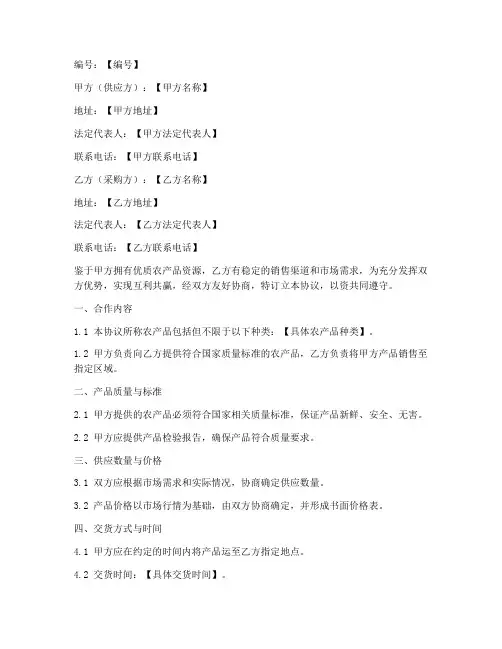 编号：【编号】

甲方（供应方）：【甲方名称】

地址：【甲方地址】

法定代表人：【甲方法定代表人】

联系电话：【甲方联系电话】

乙方（采购方）：【乙方名称】

地址：【乙方地址】

法定代表人：【乙方法定代表人】

联系电话：【乙方联系电话】

鉴于甲方拥有优质农产品资源，乙方有稳定的销售渠道和市场需求，为充分发挥双方优势，实现互利共赢，经双方友好协商，特订立本协议，以资共同遵守。

一、合作内容

1.1 本协议所称农产品包括但不限于以下种类：【具体农产品种类】。

1.2 甲方负责向乙方提供符合国家质量标准的农产品，乙方负责将甲方产品销售至指定区域。

二、产品质量与标准

2.1 甲方提供的农产品必须符合国家相关质量标准，保证产品新鲜、安全、无害。

2.2 甲方应提供产品检验报告，确保产品符合质量要求。

三、供应数量与价格

3.1 双方应根据市场需求和实际情况，协商确定供应数量。

3.2 产品价格以市场行情为基础，由双方协商确定，并形成书面价格表。

四、交货方式与时间

4.1 甲方应在约定的时间内将产品运至乙方指定地点。

4.2 交货时间：【具体交货时间】。